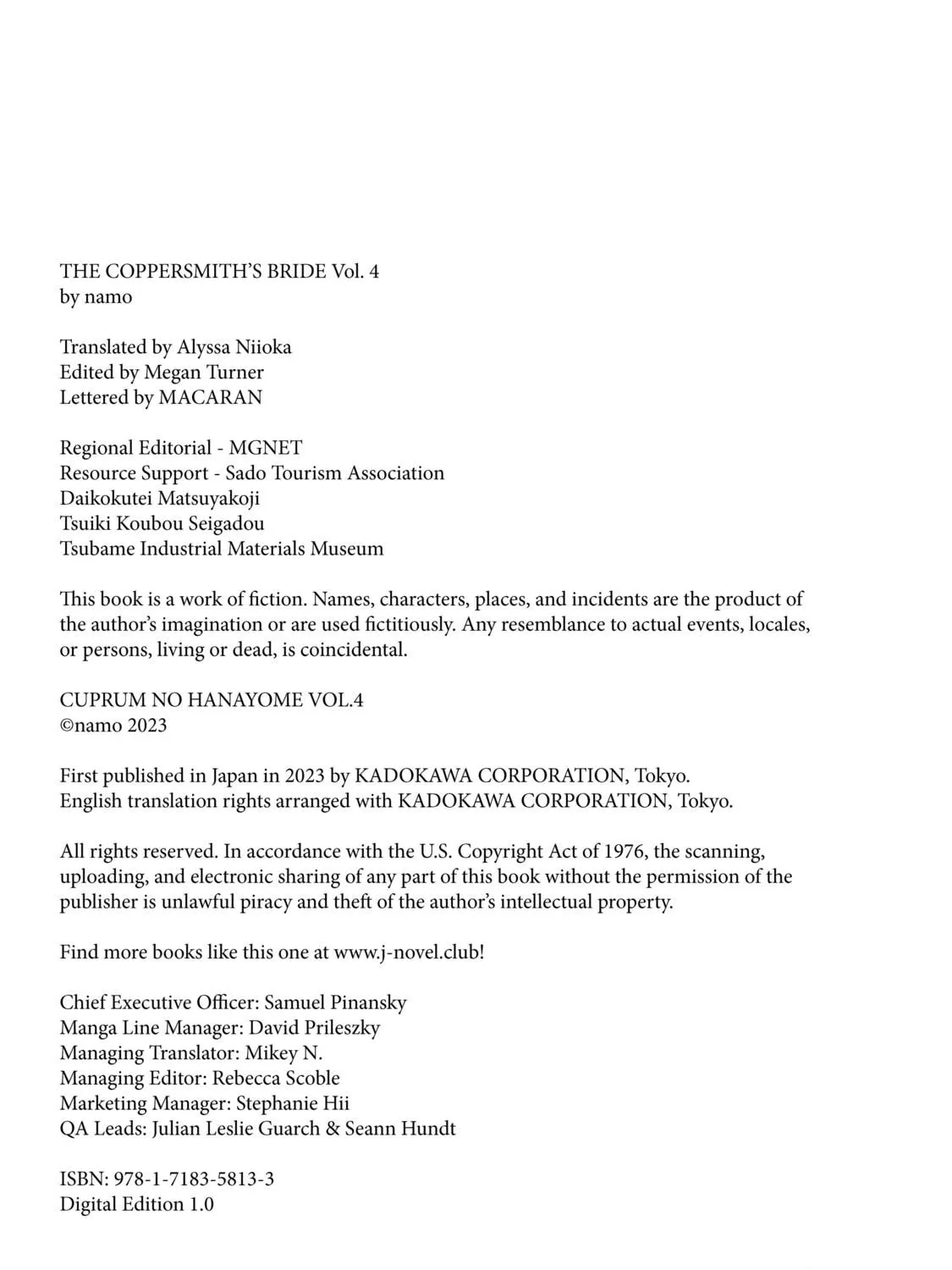 THE COPPERSMITH'S BRIDE Vol. 4
by namo

Translated by Alyssa Niioka
Edited by Megan Turner
Lettered by MACARAN

Regional Editorial - MGNET
Resource Support - Sado Tourism Association
Daikokutei Matsuyakoji
Tsuiki Koubou Seigadou
Tsubame Industrial Materials Museum

This book is a work of fiction. Names, characters, places, and incidents are the product of the author's imagination or are used fictitiously. Any resemblance to actual events, locales, or persons, living or dead, is coincidental.

CUPRUM NO HANAYOME VOL.4
©namo 2023

First published in Japan in 2023 by KADOKAWA CORPORATION, Tokyo.
English translation rights arranged with KADOKAWA CORPORATION, Tokyo.

All rights reserved. In accordance with the U.S. Copyright Act of 1976, the scanning, uploading, and electronic sharing of any part of this book without the permission of the publisher is unlawful piracy and theft of the author's intellectual property.

Find more books like this one at www.j-novel.club!

Chief Executive Officer: Samuel Pinansky
Manga Line Manager: David Prileszky
Managing Translator: Mikey N.
Managing Editor: Rebecca Scoble
Marketing Manager: Stephanie Hii
QA Leads: Julian Leslie Guarch & Seann Hundt

ISBN: 978-1-7183-5813-3
Digital Edition 1.0